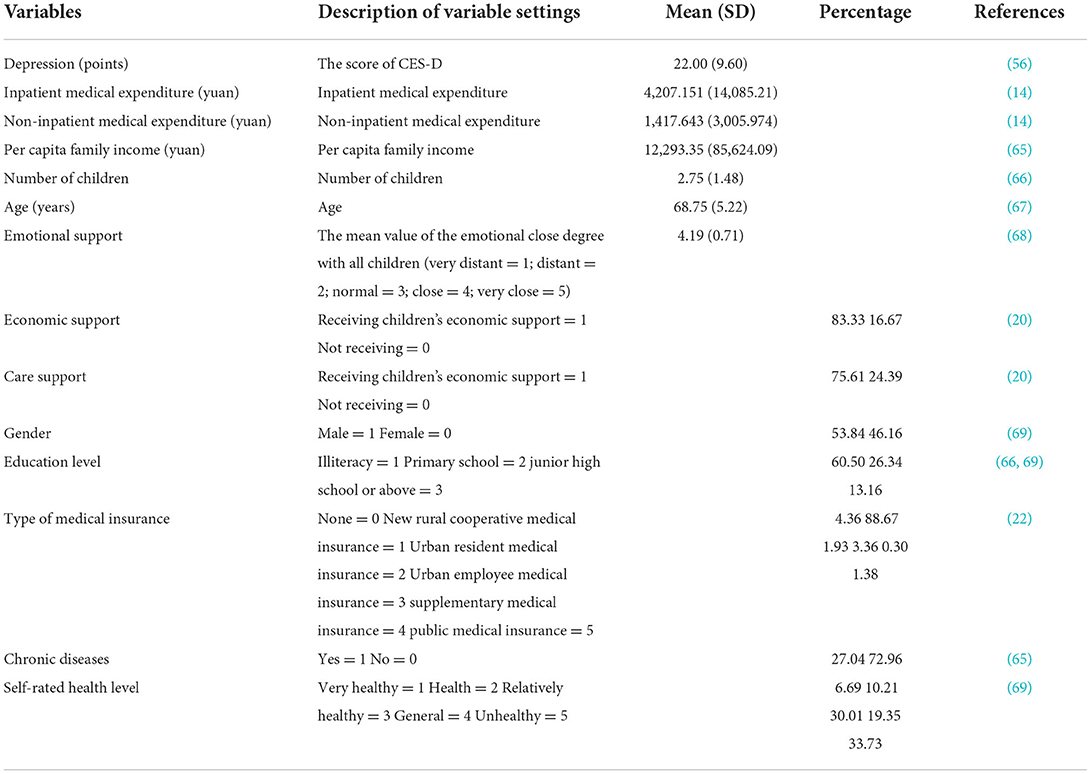 | Variables | Description of variable settings | Mean (SD) | Percentage | References |
|---|---|---|---|---|
| Depression (points) | The score of CES-D | 22.00 (9.60) | | (56) |
| Inpatient medical expenditure (yuan) | Inpatient medical expenditure | 4,207.151 (14,085.21) | | (14) |
| Non-inpatient medical expenditure (yuan) | Non-inpatient medical expenditure | 1,417.643 (3,005.974) | | (14) |
| Per capita family income (yuan) | Per capita family income | 12,293.35 (85,624.09) | | (65) |
| Number of children | Number of children | 2.75 (1.48) | | (66) |
| Age (years) | Age | 68.75 (5.22) | | (67) |
| Emotional support | The mean value of the emotional close degree with all children (very distant = 1; distant = 2; normal = 3; close = 4; very close = 5) | 4.19 (0.71) | | (68) |
| Economic support | Receiving children's economic support = 1 Not receiving = 0 | | 83.33 16.67 | (20) |
| Care support | Receiving children's economic support = 1 Not receiving = 0 | | 75.61 24.39 | (20) |
| Gender | Male = 1 Female = 0 | | 53.84 46.16 | (69) |
| Education level | Illiteracy = 1 Primary school = 2 junior high school or above = 3 | | 60.50 26.34 13.16 | (66, 69) |
| Type of medical insurance | None = 0 New rural cooperative medical insurance = 1 Urban resident medical insurance = 2 Urban employee medical insurance = 3 supplementary medical insurance = 4 public medical insurance = 5 | | 4.36 88.67 1.93 3.36 0.30 1.38 | (22) |
| Chronic diseases | Yes = 1 No = 0 | | 27.04 72.96 | (65) |
| Self-rated health level | Very healthy = 1 Health = 2 Relatively healthy = 3 General = 4 Unhealthy = 5 | | 6.69 10.21 30.01 19.35 33.73 | (69) |